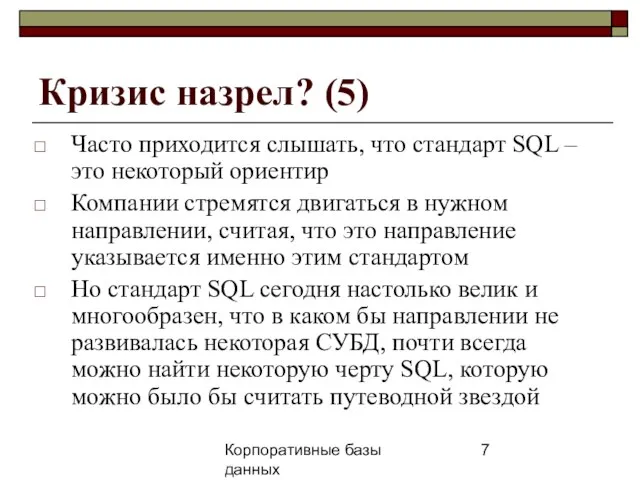 Кризис назрел? (5)

□ Часто приходится слышать, что стандарт SQL – это некоторый ориентир

□ Компании стремятся двигаться в нужном направлении, считая, что это направление указывается именно этим стандартом

□ Но стандарт SQL сегодня настолько велик и многообразен, что в каком бы направлении не развивалась некоторая СУБД, почти всегда можно найти некоторую черту SQL, которую можно было бы считать путеводной звездой

Корпоративные базы данных

7